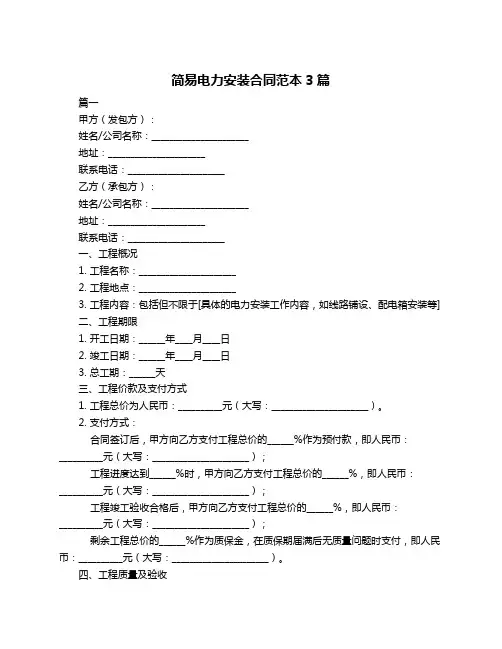 简易电力安装合同范本 3 篇

篇一

甲方（发包方）：

姓名/公司名称：____________________

地址：____________________

联系电话：____________________

乙方（承包方）：

姓名/公司名称：____________________

地址：____________________

联系电话：____________________

一、工程概况

1. 工程名称：____________________

2. 工程地点：____________________

3. 工程内容：包括但不限于[具体的电力安装工作内容，如线路铺设、配电箱安装等]

二、工程期限

1. 开工日期：_____年___月___日

2. 竣工日期：_____年___月___日

3. 总工期：_____天

三、工程价款及支付方式

1. 工程总价为人民币：_________元（大写：____________________）。

2. 支付方式：

合同签订后，甲方向乙方支付工程总价的_____%作为预付款，即人民币：_________元（大写：____________________）；

工程进度达到_____%时，甲方向乙方支付工程总价的_____%，即人民币：_________元（大写：____________________）；

工程竣工验收合格后，甲方向乙方支付工程总价的_____%，即人民币：_________元（大写：____________________）；

剩余工程总价的_____%作为质保金，在质保期届满后无质量问题时支付，即人民币：_________元（大写：____________________）。

四、工程质量及验收